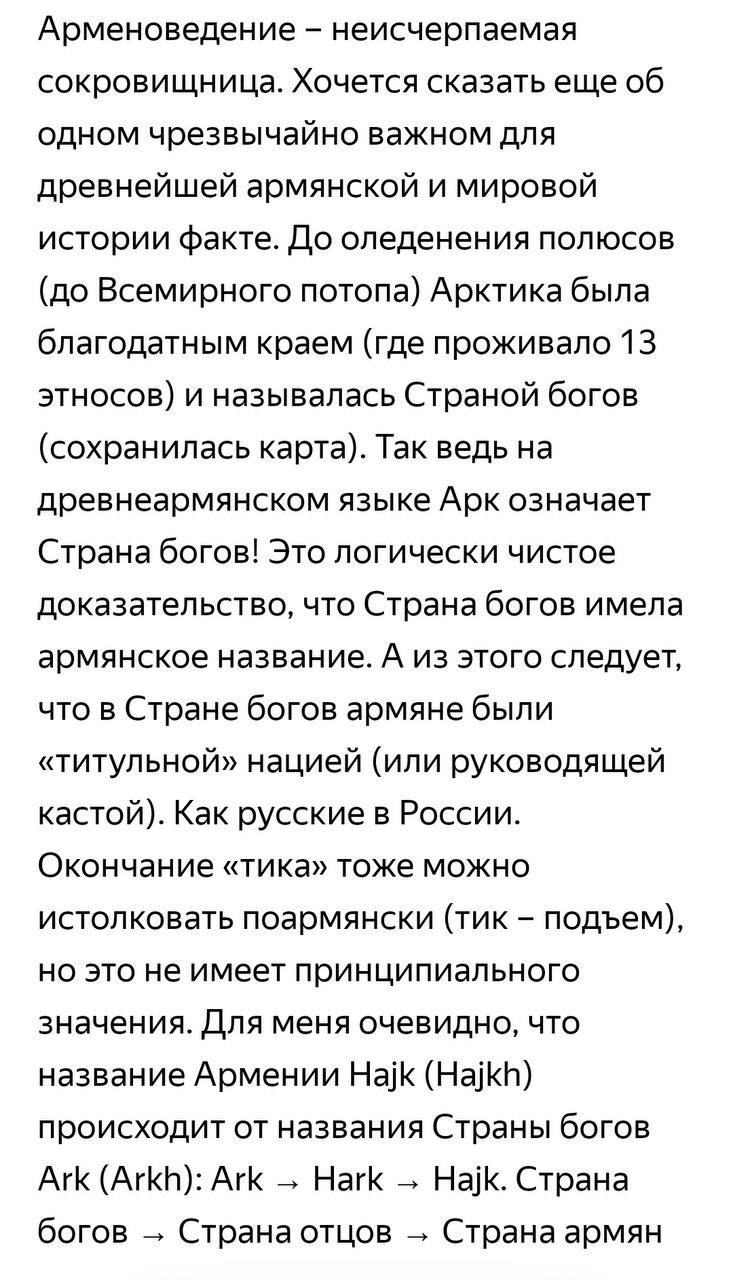 Арменоведение – неисчерпаемая сокровищница. Хочется сказать еще об одном чрезвычайно важном для древнейшей армянской и мировой истории факте. До оледенения полюсов (до Всемирного потопа) Арктика была благодатным краем (где проживало 13 этносов) и называлась Страной богов (сохранилась карта). Так ведь на древнеармянском языке Арк означает Страна богов! Это логически чистое доказательство, что Страна богов имела армянское название. А из этого следует, что в Стране богов армяне были «титульной» нацией (или руководящей кастой). Как русские в России. Окончание «тика» тоже можно истолковать поармянски (тик – подъем), но это не имеет принципиального значения. Для меня очевидно, что название Армении Hajk (Hajkh) происходит от названия Страны богов Ark (Arkh): Ark → Hark → Hajk. Страна богов → Страна отцов → Страна армян